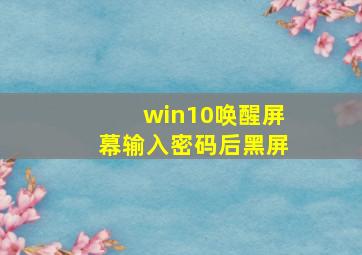 win10唤醒屏幕输入密码后黑屏